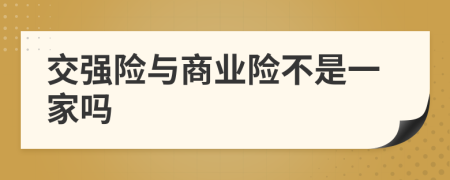 交强险与商业险不是一家吗